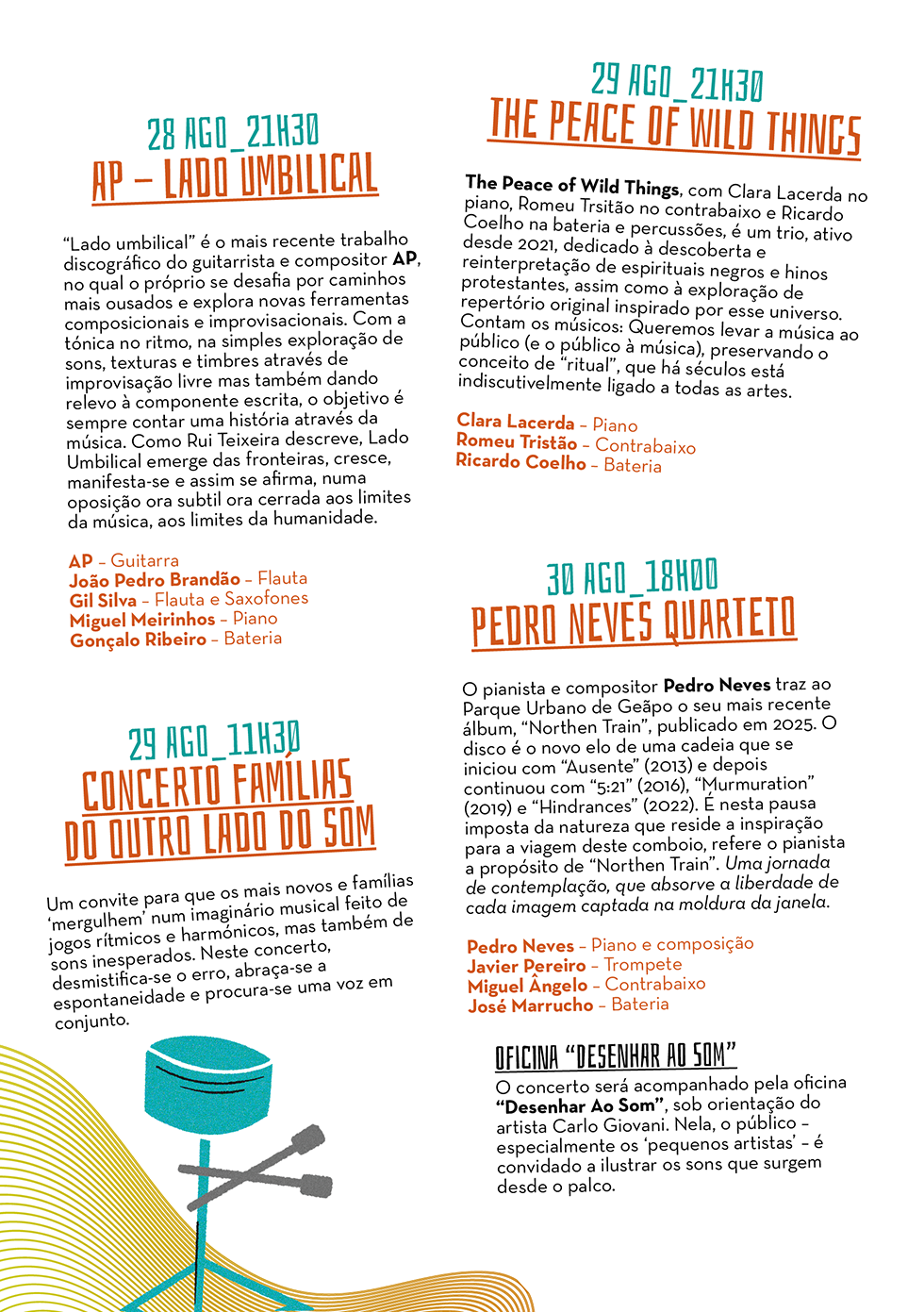 28 AGO_21H30
AP – LADO UMBILICAL

"Lado umbilical" é o mais recente trabalho discográfico do guitarrista e compositor AP, no qual o próprio se desafia por caminhos mais ousados e explora novas ferramentas composicionais e improvisacionais. Com a tónica no ritmo, na simples exploração de sons, texturas e timbres através de improvisação livre mas também dando relevo à componente escrita, o objetivo é sempre contar uma história através da música. Como Rui Teixeira descreve, Lado Umbilical emerge das fronteiras, cresce, manifesta-se e assim se afirma, numa oposição ora subtil ora cerrada aos limites da música, aos limites da humanidade.

AP – Guitarra
João Pedro Brandão – Flauta
Gil Silva – Flauta e Saxofones
Miguel Meirinhos – Piano
Gonçalo Ribeiro – Bateria

29 AGO_11H30
CONCERTO FAMÍLIAS
DO OUTRO LADO DO SOM

Um convite para que os mais novos e famílias 'mergulhem' num imaginário musical feito de jogos rítmicos e harmónicos, mas também de sons inesperados. Neste concerto, desmistifica-se o erro, abraça-se a espontaneidade e procura-se uma voz em conjunto.

29 AGO_21H30
THE PEACE OF WILD THINGS

The Peace of Wild Things, com Clara Lacerda no piano, Romeu Trsitão no contrabaixo e Ricardo Coelho na bateria e percussões, é um trio, ativo desde 2021, dedicado à descoberta e reinterpretação de espirituais negros e hinos protestantes, assim como à exploração de repertório original inspirado por esse universo. Contam os músicos: Queremos levar a música ao público (e o público à música), preservando o conceito de "ritual", que há séculos está indiscutivelmente ligado a todas as artes.

Clara Lacerda – Piano
Romeu Tristão – Contrabaixo
Ricardo Coelho – Bateria

30 AGO_18H00
PEDRO NEVES QUARTETO

O pianista e compositor Pedro Neves traz ao Parque Urbano de Geãpo o seu mais recente álbum, "Northen Train", publicado em 2025. O disco é o novo elo de uma cadeia que se iniciou com "Ausente" (2013) e depois continuou com "5:21" (2016), "Murmuration" (2019) e "Hindrances" (2022). É nesta pausa imposta da natureza que reside a inspiração para a viagem deste comboio, refere o pianista a propósito de "Northen Train". Uma jornada de contemplação, que absorve a liberdade de cada imagem captada na moldura da janela.

Pedro Neves – Piano e composição
Javier Pereiro – Trompete
Miguel Ângelo – Contrabaixo
José Marrucho – Bateria

OFICINA "DESENHAR AO SOM"
O concerto será acompanhado pela oficina "Desenhar Ao Som", sob orientação do artista Carlo Giovani. Nela, o público – especialmente os 'pequenos artistas' – é convidado a ilustrar os sons que surgem desde o palco.